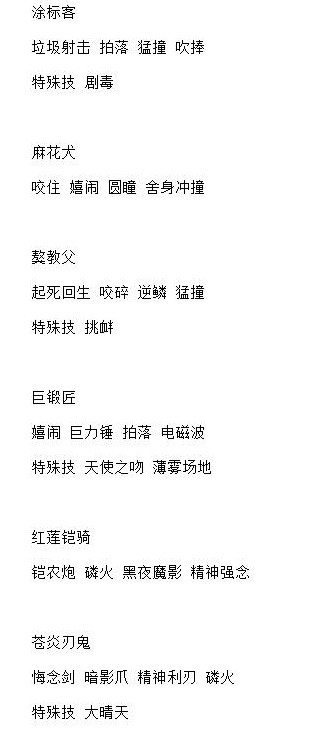 涂标客

垃圾射击 拍落 猛撞 吹捧

特殊技 剧毒

麻花犬

咬住 嬉闹 圆瞳 舍身冲撞

獒教父

起死回生 咬碎 逆鳞 猛撞

特殊技 挑衅

巨锻匠

嬉闹 巨力锤 拍落 电磁波

特殊技 天使之吻 薄雾场地

红莲铠骑

铠农炮 磷火 黑夜魔影 精神强念

苍炎刃鬼

悔念剑 暗影爪 精神利刃 磷火

特殊技 大晴天